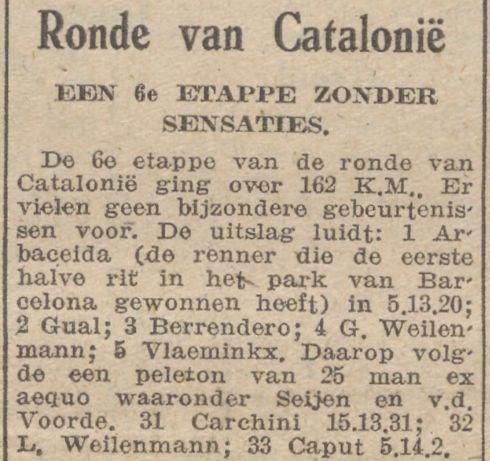 Ronde van Catalonië

EEN 6e ETAPPE ZONDER SENSATIES.

De 6e etappe van de ronde van Catalonië ging over 162 K.M.. Er vielen geen bijzondere gebeurtenissen voor. De uitslag luidt: 1 Arbaceida (de renner die de eerste halve rit in het park van Barcelona gewonnen heeft) in 5.13.20; 2 Gual; 3 Berrendero; 4 G. Weilenmann; 5 Vlaeminkx. Daarop volgde een peleton van 25 man ex aequo waaronder Seijen en v.d. Voorde. 31 Carchini 15.13.31; 32 L. Weilenmann; 33 Caput 5.14.2.